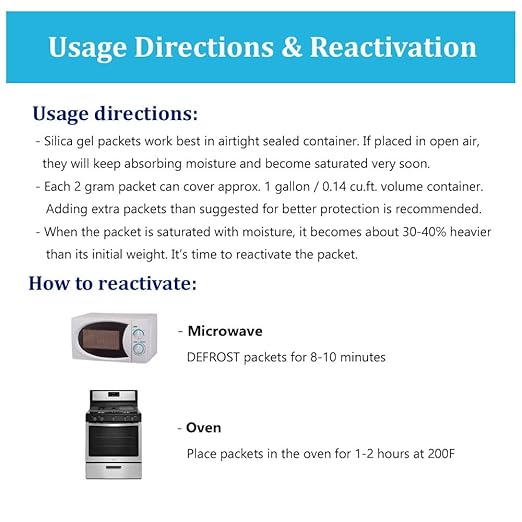 Usage Directions & Reactivation

Usage directions:

- Silica gel packets work best in airtight sealed container. If placed in open air, they will keep absorbing moisture and become saturated very soon.
- Each 2 gram packet can cover approx. 1 gallon / 0.14 cu.ft. volume container. Adding extra packets than suggested for better protection is recommended.
- When the packet is saturated with moisture, it becomes about 30-40% heavier than its initial weight. It's time to reactivate the packet.

How to reactivate:

- Microwave
DEFROST packets for 8-10 minutes

- Oven
Place packets in the oven for 1-2 hours at 200F